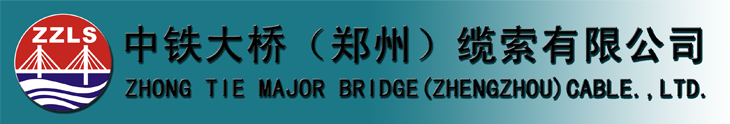 ZZLS
中铁大桥（郑州）缆索有限公司
ZHONG TIE MAJOR BRIDGE(ZHENGZHOU)CABLE.,LTD.